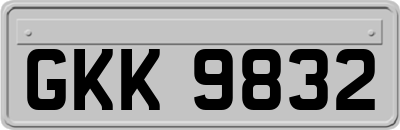 GKK 9832